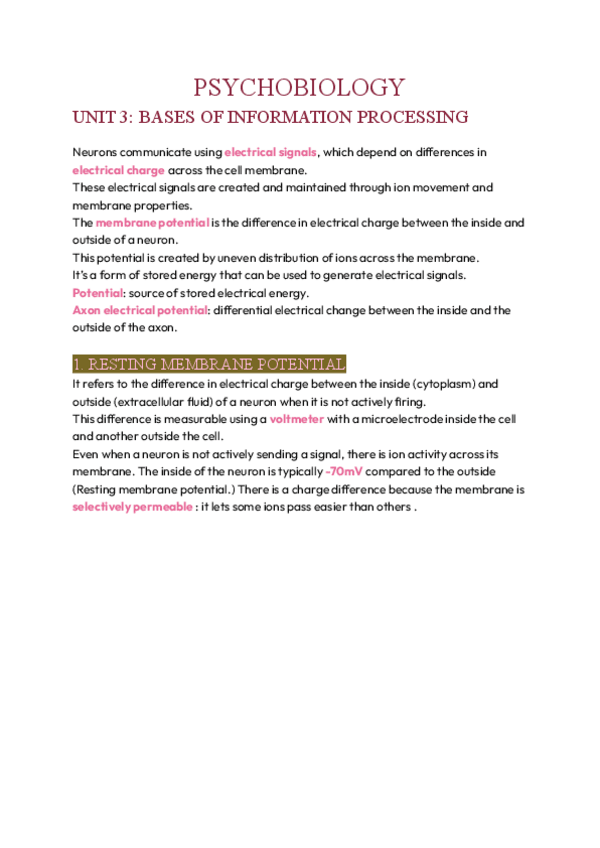 PSYCHOBIOLOGY

UNIT 3: BASES OF INFORMATION PROCESSING

Neurons communicate using electrical signals, which depend on differences in electrical charge across the cell membrane.
These electrical signals are created and maintained through ion movement and membrane properties.
The membrane potential is the difference in electrical charge between the inside and outside of a neuron.
This potential is created by uneven distribution of ions across the membrane.
It's a form of stored energy that can be used to generate electrical signals.
Potential: source of stored electrical energy.
Axon electrical potential: differential electrical change between the inside and the outside of the axon.

1. RESTING MEMBRANE POTENTIAL

It refers to the difference in electrical charge between the inside (cytoplasm) and outside (extracellular fluid) of a neuron when it is not actively firing.
This difference is measurable using a voltmeter with a microelectrode inside the cell and another outside the cell.
Even when a neuron is not actively sending a signal, there is ion activity across its membrane. The inside of the neuron is typically -70mV compared to the outside (Resting membrane potential.) There is a charge difference because the membrane is selectively permeable : it lets some ions pass easier than others .